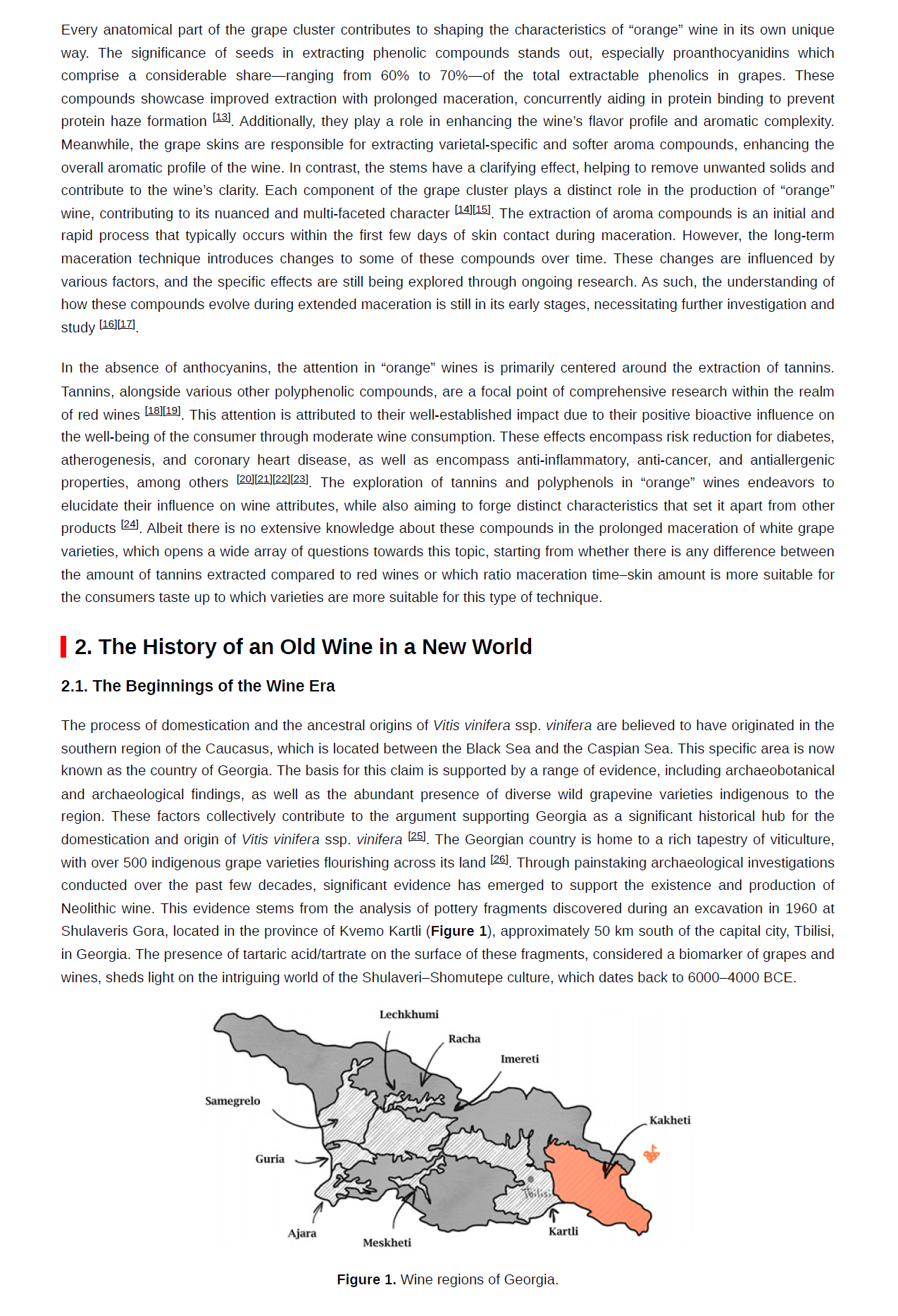 Every anatomical part of the grape cluster contributes to shaping the characteristics of “orange” wine in its own unique way. The significance of seeds in extracting phenolic compounds stands out, especially proanthocyanidins which comprise a considerable share—ranging from 60% to 70%—of the total extractable phenolics in grapes. These compounds showcase improved extraction with prolonged maceration, concurrently aiding in protein binding to prevent protein haze formation [13]. Additionally, they play a role in enhancing the wine’s flavor profile and aromatic complexity. Meanwhile, the grape skins are responsible for extracting varietal-specific and softer aroma compounds, enhancing the overall aromatic profile of the wine. In contrast, the stems have a clarifying effect, helping to remove unwanted solids and contribute to the wine’s clarity. Each component of the grape cluster plays a distinct role in the production of “orange” wine, contributing to its nuanced and multi-faceted character [14][15]. The extraction of aroma compounds is an initial and rapid process that typically occurs within the first few days of skin contact during maceration. However, the long-term maceration technique introduces changes to some of these compounds over time. These changes are influenced by various factors, and the specific effects are still being explored through ongoing research. As such, the understanding of how these compounds evolve during extended maceration is still in its early stages, necessitating further investigation and study [16][17].

In the absence of anthocyanins, the attention in “orange” wines is primarily centered around the extraction of tannins. Tannins, alongside various other polyphenolic compounds, are a focal point of comprehensive research within the realm of red wines [18][19]. This attention is attributed to their well-established impact due to their positive bioactive influence on the well-being of the consumer through moderate wine consumption. These effects encompass risk reduction for diabetes, atherogenesis, and coronary heart disease, as well as encompass anti-inflammatory, anti-cancer, and antiallergenic properties, among others [20][21][22][23]. The exploration of tannins and polyphenols in “orange” wines endeavors to elucidate their influence on wine attributes, while also aiming to forge distinct characteristics that set it apart from other products [24]. Albeit there is no extensive knowledge about these compounds in the prolonged maceration of white grape varieties, which opens a wide array of questions towards this topic, starting from whether there is any difference between the amount of tannins extracted compared to red wines or which ratio maceration time–skin amount is more suitable for the consumers taste up to which varieties are more suitable for this type of technique.

2. The History of an Old Wine in a New World

2.1. The Beginnings of the Wine Era

The process of domestication and the ancestral origins of Vitis vinifera ssp. vinifera are believed to have originated in the southern region of the Caucasus, which is located between the Black Sea and the Caspian Sea. This specific area is now known as the country of Georgia. The basis for this claim is supported by a range of evidence, including archaeobotanical and archaeological findings, as well as the abundant presence of diverse wild grapevine varieties indigenous to the region. These factors collectively contribute to the argument supporting Georgia as a significant historical hub for the domestication and origin of Vitis vinifera ssp. vinifera [25]. The Georgian country is home to a rich tapestry of viticulture, with over 500 indigenous grape varieties flourishing across its land [26]. Through painstaking archaeological investigations conducted over the past few decades, significant evidence has emerged to support the existence and production of Neolithic wine. This evidence stems from the analysis of pottery fragments discovered during an excavation in 1960 at Shulaveris Gora, located in the province of Kvemo Kartli (Figure 1), approximately 50 km south of the capital city, Tbilisi, in Georgia. The presence of tartaric acid/tartrate on the surface of these fragments, considered a biomarker of grapes and wines, sheds light on the intriguing world of the Shulaveri–Shomutepe culture, which dates back to 6000–4000 BCE.

Lechkhumi
Racha
Imereti
Samegrelo
Kakheti
Guria
Tbilisi
Ajara
Meskheti
Kartli

Figure 1. Wine regions of Georgia.